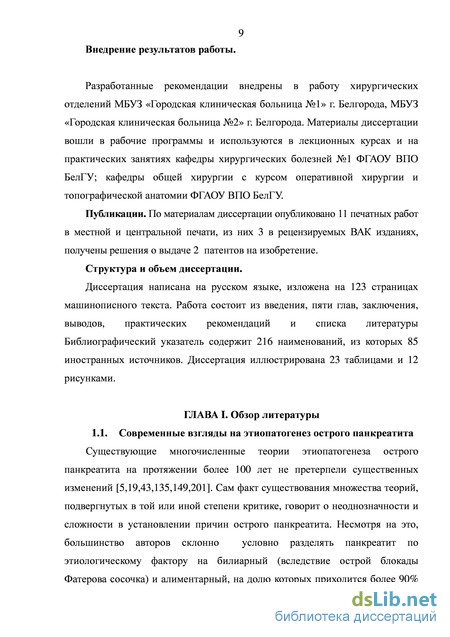 9

Внедрение результатов работы.

Разработанные рекомендации внедрены в работу хирургических отделений МБУЗ «Городская клиническая больница №1» г. Белгорода, МБУЗ «Городская клиническая больница №2» г. Белгорода. Материалы диссертации вошли в рабочие программы и используются в лекционных курсах и на практических занятиях кафедры хирургических болезней №1 ФГАОУ ВПО БелГУ; кафедры общей хирургии с курсом оперативной хирургии и топографической анатомии ФГАОУ ВПО БелГУ.

Публикации. По материалам диссертации опубликовано 11 печатных работ в местной и центральной печати, из них 3 в рецензируемых ВАК изданиях, получены решения о выдаче 2 патентов на изобретение.

Структура и объем диссертации.

Диссертация написана на русском языке, изложена на 123 страницах машинописного текста. Работа состоит из введения, пяти глав, заключения, выводов, практических рекомендаций и списка литературы Библиографический указатель содержит 216 наименований, из которых 85 иностранных источников. Диссертация иллюстрирована 23 таблицами и 12 рисунками.

ГЛАВА I. Обзор литературы

1.1. Современные взгляды на этиопатогенез острого панкреатита

Существующие многочисленные теории этиопатогенеза острого панкреатита на протяжении более 100 лет не претерпели существенных изменений [5,19,43,135,149,201]. Сам факт существования множества теорий, подвергнутых в той или иной степени критике, говорит о неоднозначности и сложности в установлении причин острого панкреатита. Несмотря на это, большинство авторов склонно условно разделять панкреатит по этиологическому фактору на билиарный (вследствие острой блокады Фатерова сосочка) и алиментарный, на долю которых приходится более 90%

dsLib.net
библиотека диссертаций